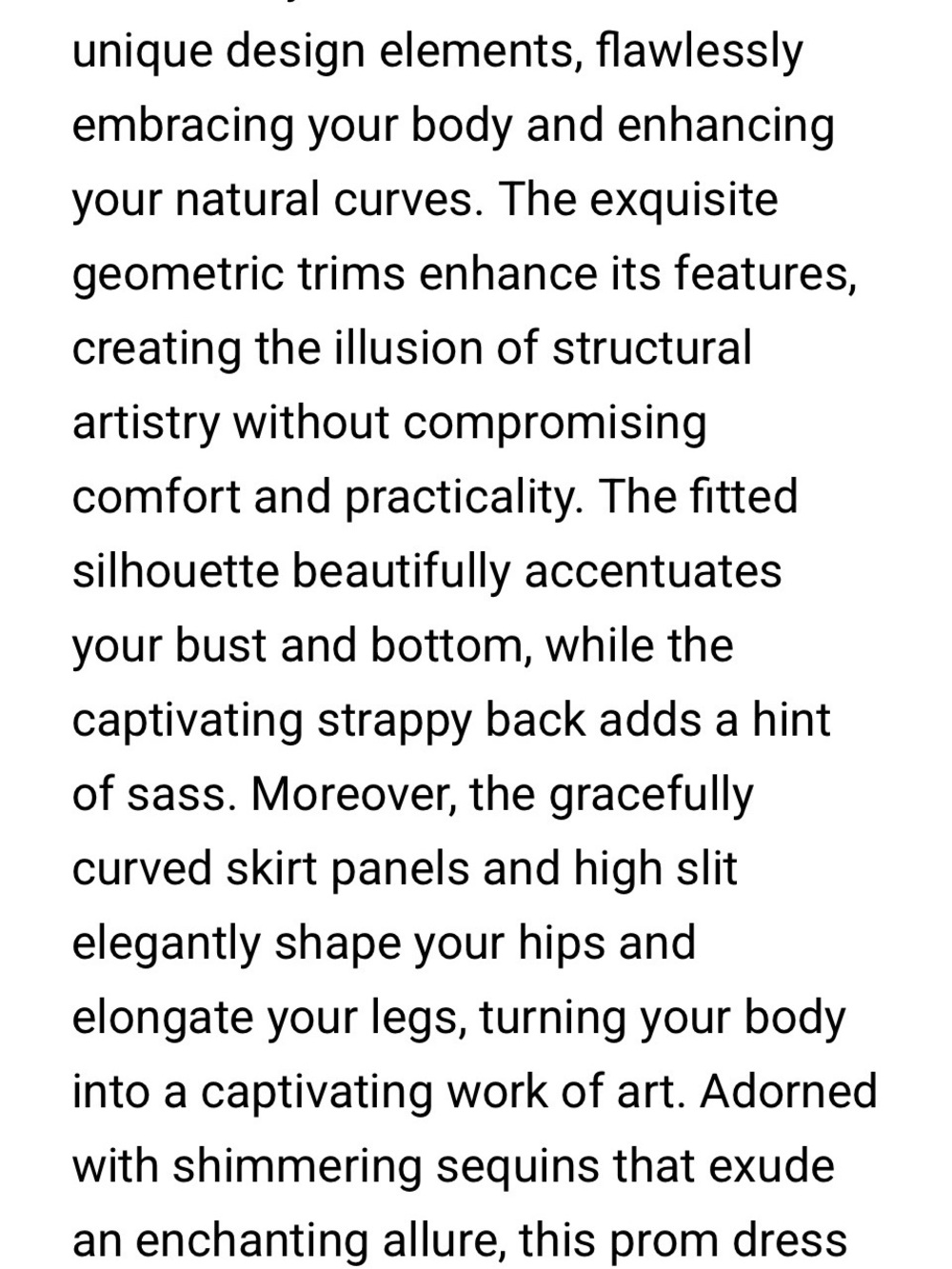 unique design elements, flawlessly embracing your body and enhancing your natural curves. The exquisite geometric trims enhance its features, creating the illusion of structural artistry without compromising comfort and practicality. The fitted silhouette beautifully accentuates your bust and bottom, while the captivating strappy back adds a hint of sass. Moreover, the gracefully curved skirt panels and high slit elegantly shape your hips and elongate your legs, turning your body into a captivating work of art. Adorned with shimmering sequins that exude an enchanting allure, this prom dress